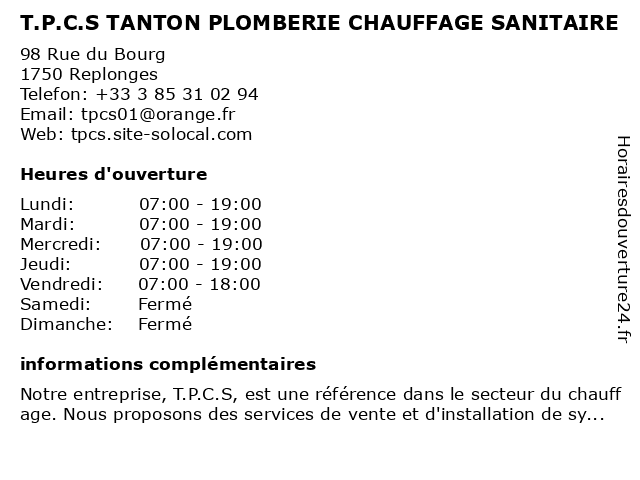 T.P.C.S TANTON PLOMBERIE CHAUFFAGE SANITAIRE

98 Rue du Bourg
1750 Replonges
Telefon: +33 3 85 31 02 94
Email: tpcs01@orange.fr
Web: tpcs.site-solocal.com

Heures d'ouverture

| | |
|---|---|
| Lundi: | 07:00 - 19:00 |
| Mardi: | 07:00 - 19:00 |
| Mercredi: | 07:00 - 19:00 |
| Jeudi: | 07:00 - 19:00 |
| Vendredi: | 07:00 - 18:00 |
| Samedi: | Fermé |
| Dimanche: | Fermé |

informations complémentaires

Notre entreprise, T.P.C.S, est une référence dans le secteur du chauff age. Nous proposons des services de vente et d'installation de sy...

Horairesdouverture24.fr